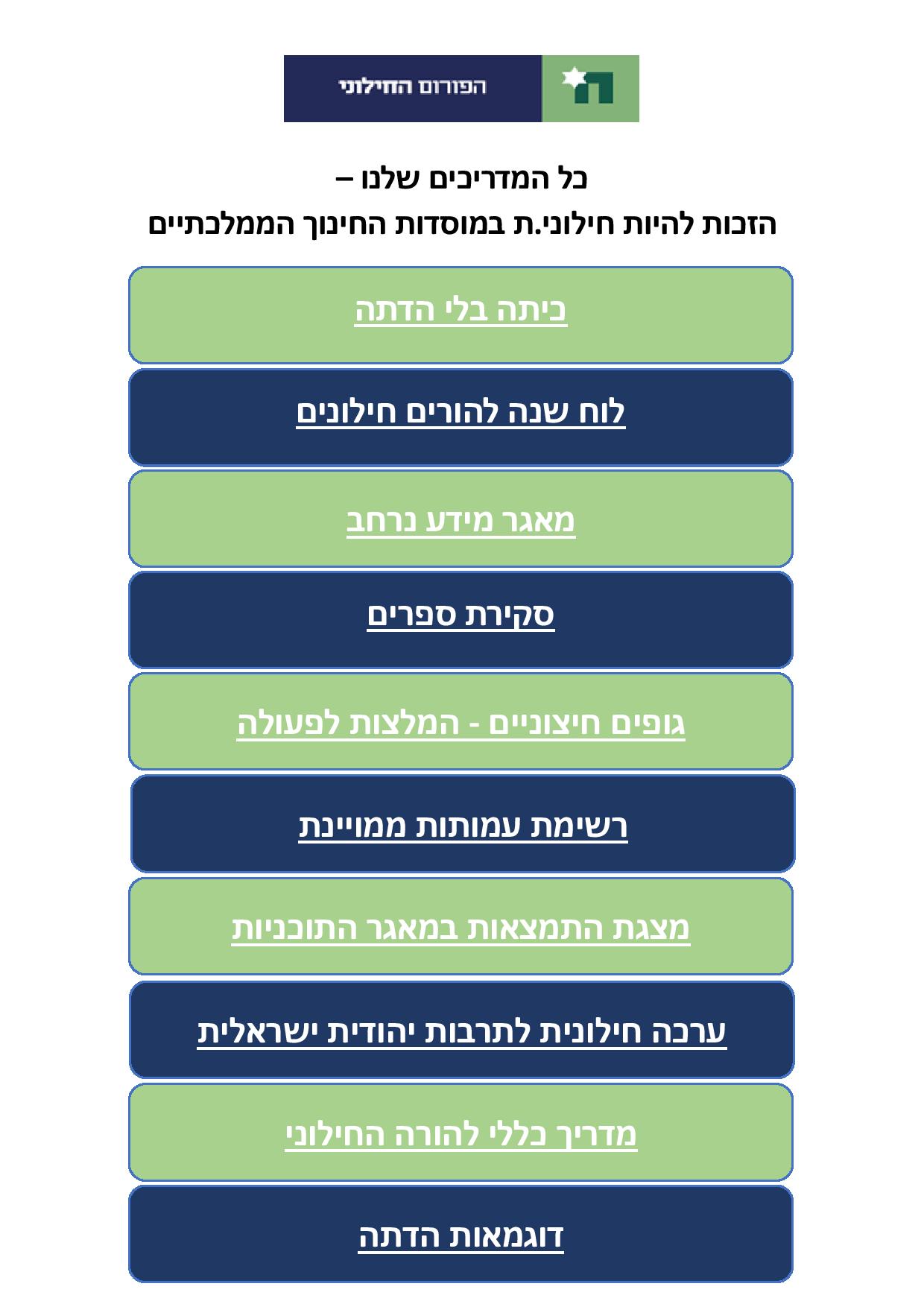 הפורום החילוני

כל המדריכים שלנו –
הזכות להיות חילוני.ת במוסדות החינוך הממלכתיים

כיתה בלי הדתה

לוח שנה להורים חילונים

מאגר מידע נרחב

סקירת ספרים

גופים חיצוניים - המלצות לפעולה

רשימת עמותות ממויינת

מצגת התמצאות במאגר התוכניות

ערכה חילונית לתרבות יהודית ישראלית

מדריך כללי להורה החילוני

דוגמאות הדתה